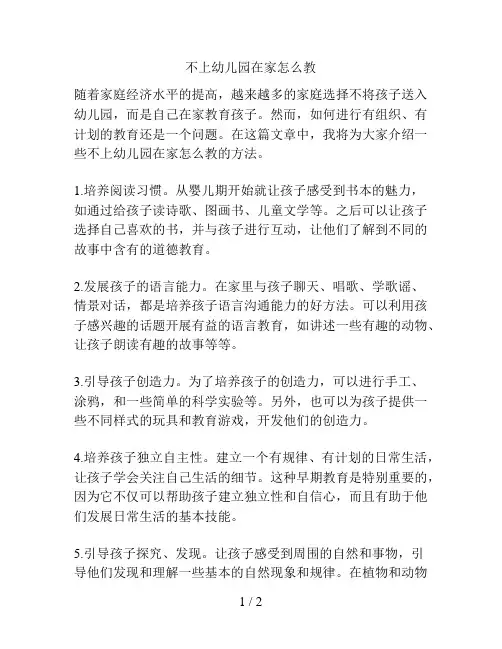 不上幼儿园在家怎么教

随着家庭经济水平的提高，越来越多的家庭选择不将孩子送入幼儿园，而是自己在家教育孩子。然而，如何进行有组织、有计划的教育还是一个问题。在这篇文章中，我将为大家介绍一些不上幼儿园在家怎么教的方法。

1.培养阅读习惯。从婴儿期开始就让孩子感受到书本的魅力，如通过给孩子读诗歌、图画书、儿童文学等。之后可以让孩子选择自己喜欢的书，并与孩子进行互动，让他们了解到不同的故事中含有的道德教育。

2.发展孩子的语言能力。在家里与孩子聊天、唱歌、学歌谣、情景对话，都是培养孩子语言沟通能力的好方法。可以利用孩子感兴趣的话题开展有益的语言教育，如讲述一些有趣的动物、让孩子朗读有趣的故事等等。

3.引导孩子创造力。为了培养孩子的创造力，可以进行手工、涂鸦，和一些简单的科学实验等。另外，也可以为孩子提供一些不同样式的玩具和教育游戏，开发他们的创造力。

4.培养孩子独立自主性。建立一个有规律、有计划的日常生活，让孩子学会关注自己生活的细节。这种早期教育是特别重要的，因为它不仅可以帮助孩子建立独立性和自信心，而且有助于他们发展日常生活的基本技能。

5.引导孩子探究、发现。让孩子感受到周围的自然和事物，引导他们发现和理解一些基本的自然现象和规律。在植物和动物

1 / 2